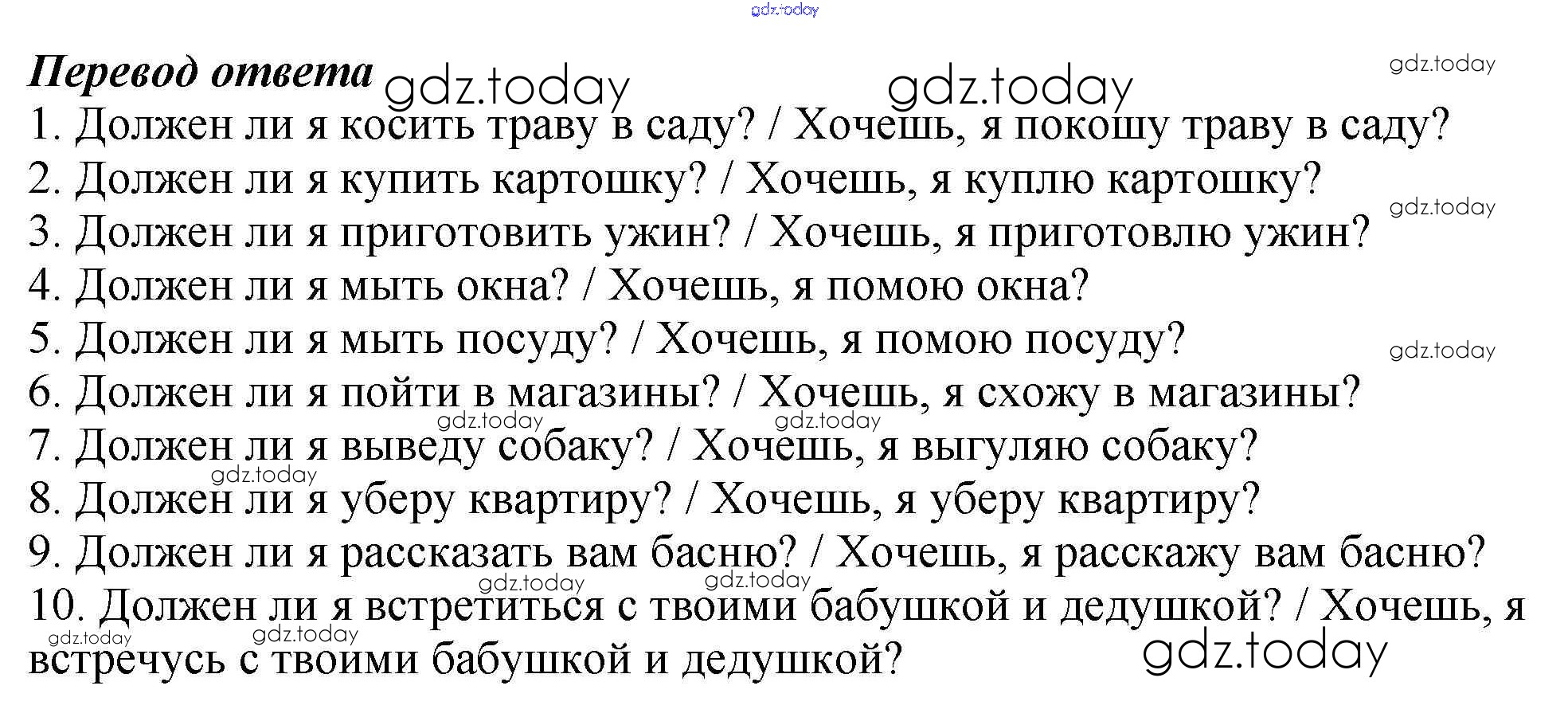 Перевод ответа

1. Должен ли я косить траву в саду? / Хочешь, я покошу траву в саду?

2. Должен ли я купить картошку? / Хочешь, я куплю картошку?

3. Должен ли я приготовить ужин? / Хочешь, я приготовлю ужин?

4. Должен ли я мыть окна? / Хочешь, я помою окна?

5. Должен ли я мыть посуду? / Хочешь, я помою посуду?

6. Должен ли я пойти в магазины? / Хочешь, я схожу в магазины?

7. Должен ли я выведу собаку? / Хочешь, я выгуляю собаку?

8. Должен ли я уберу квартиру? / Хочешь, я уберу квартиру?

9. Должен ли я рассказать вам басню? / Хочешь, я расскажу вам басню?

10. Должен ли я встретиться с твоими бабушкой и дедушкой? / Хочешь, я встречусь с твоими бабушкой и дедушкой?

gdz.today